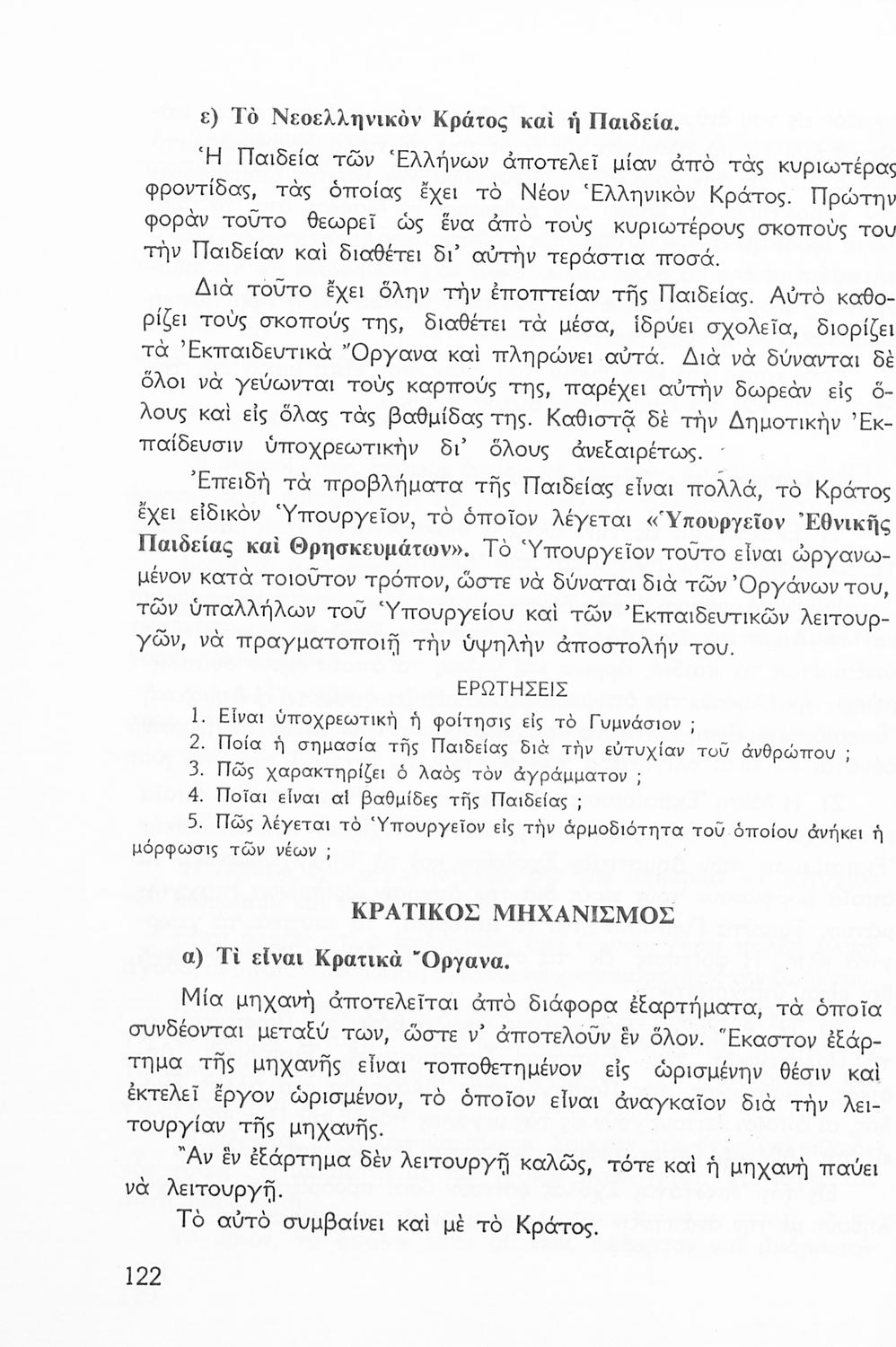 ε) Τὸ Νεοελληνικὸν Κράτος καὶ ἡ Παιδεία.

Ἡ Παιδεία τῶν Ἑλλήνων ἀποτελεῖ μίαν ἀπὸ τὰς κυριωτέρας φροντίδας, τὰς ὁποίας ἔχει τὸ Νέον Ἑλληνικὸν Κράτος. Πρώτην φορὰν τοῦτο θεωρεῖ ὡς ἕνα ἀπὸ τοὺς κυριωτέρους σκοποὺς του τὴν Παιδείαν καὶ διαθέτει δι' αὐτὴν τεράστια ποσά.

Διὰ τοῦτο ἔχει ὅλην τὴν ἐποπτείαν τῆς Παιδείας. Αὐτὸ καθορίζει τοὺς σκοπούς της, διαθέτει τὰ μέσα, ἱδρύει σχολεῖα, διορίζει τὰ Ἐκπαιδευτικὰ Ὄργανα καὶ πληρώνει αὐτά. Διὰ νὰ δύνανται δὲ ὅλοι νὰ γεύωνται τοὺς καρπούς της, παρέχει αὐτὴν δωρεὰν εἰς ὅλους καὶ εἰς ὅλας τὰς βαθμίδας της. Καθιστᾷ δὲ τὴν Δημοτικὴν Ἐκπαίδευσιν ὑποχρεωτικὴν δι' ὅλους ἀνεξαιρέτως.

Ἐπειδὴ τὰ προβλήματα τῆς Παιδείας εἶναι πολλά, τὸ Κράτος ἔχει εἰδικὸν Ὑπουργεῖον, τὸ ὁποῖον λέγεται «Ὑπουργεῖον Ἐθνικῆς Παιδείας καὶ Θρησκευμάτων». Τὸ Ὑπουργεῖον τοῦτο εἶναι ὠργανωμένον κατὰ τοιοῦτον τρόπον, ὥστε νὰ δύναται διὰ τῶν Ὀργάνων του, τῶν ὑπαλλήλων τοῦ Ὑπουργείου καὶ τῶν Ἐκπαιδευτικῶν λειτουργῶν, νὰ πραγματοποιῇ τὴν ὑψηλὴν ἀποστολήν του.

ΕΡΩΤΗΣΕΙΣ

1. Εἶναι ὑποχρεωτικὴ ἡ φοίτησις εἰς τὸ Γυμνάσιον ;
2. Ποία ἡ σημασία τῆς Παιδείας διὰ τὴν εὐτυχίαν τοῦ ἀνθρώπου ;
3. Πῶς χαρακτηρίζει ὁ λαὸς τὸν ἀγράμματον ;
4. Ποῖαι εἶναι αἱ βαθμίδες τῆς Παιδείας ;
5. Πῶς λέγεται τὸ Ὑπουργεῖον εἰς τὴν ἁρμοδιότητα τοῦ ὁποίου ἀνήκει ἡ μόρφωσις τῶν νέων ;

ΚΡΑΤΙΚΟΣ ΜΗΧΑΝΙΣΜΟΣ

α) Τί εἶναι Κρατικὰ Ὄργανα.

Μία μηχανὴ ἀποτελεῖται ἀπὸ διάφορα ἐξαρτήματα, τὰ ὁποῖα συνδέονται μεταξύ των, ὥστε ν' ἀποτελοῦν ἓν ὅλον. Ἕκαστον ἐξάρτημα τῆς μηχανῆς εἶναι τοποθετημένον εἰς ὡρισμένην θέσιν καὶ ἐκτελεῖ ἔργον ὡρισμένον, τὸ ὁποῖον εἶναι ἀναγκαῖον διὰ τὴν λειτουργίαν τῆς μηχανῆς.

Ἂν ἓν ἐξάρτημα δὲν λειτουργῇ καλῶς, τότε καὶ ἡ μηχανὴ παύει νὰ λειτουργῇ.

Τὸ αὐτὸ συμβαίνει καὶ μὲ τὸ Κράτος.

122